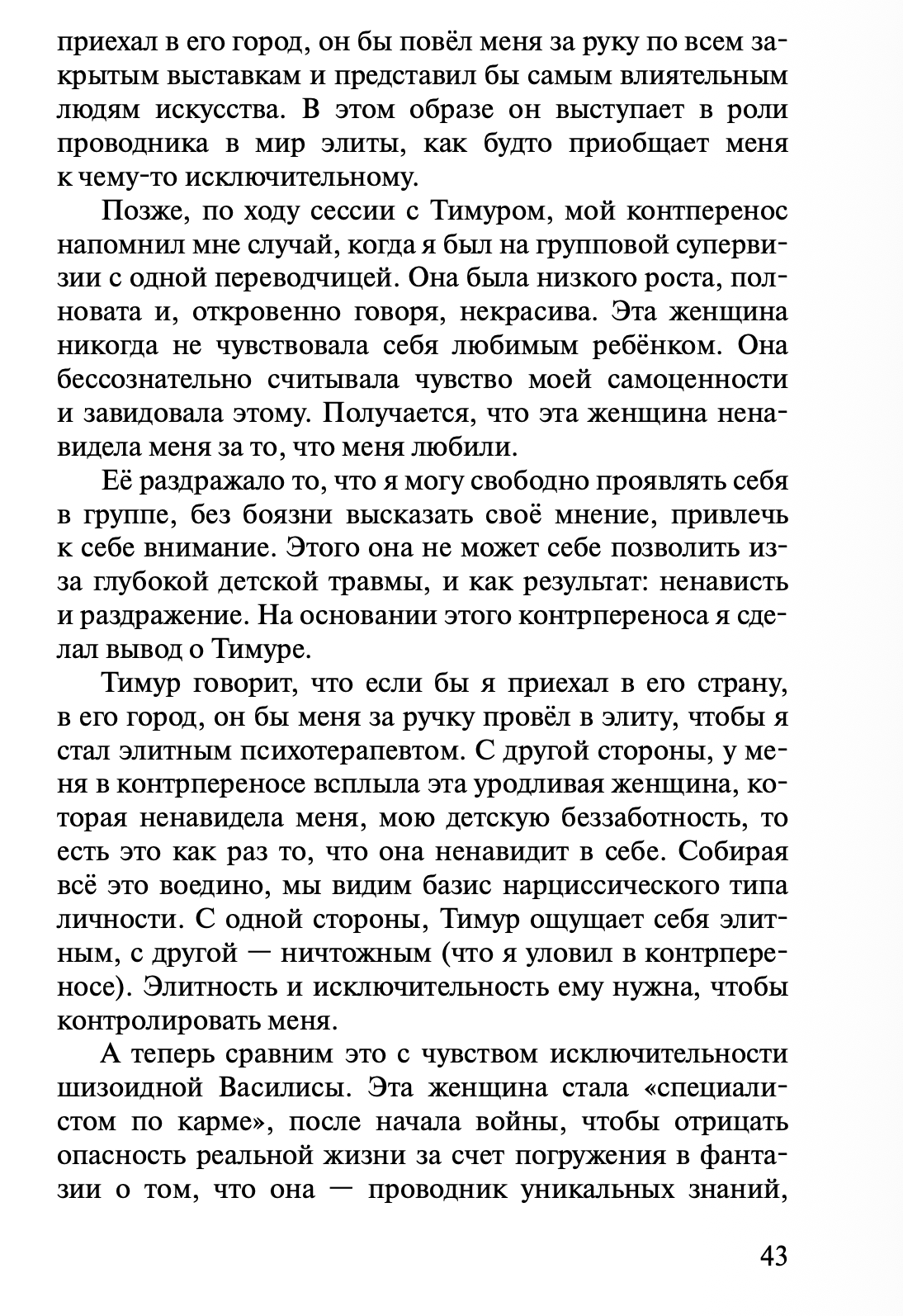 приехал в его город, он бы повёл меня за руку по всем закрытым выставкам и представил бы самым влиятельным людям искусства. В этом образе он выступает в роли проводника в мир элиты, как будто приобщает меня к чему-то исключительному.

Позже, по ходу сессии с Тимуром, мой контперенос напомнил мне случай, когда я был на групповой супервизии с одной переводчицей. Она была низкого роста, полновата и, откровенно говоря, некрасива. Эта женщина никогда не чувствовала себя любимым ребёнком. Она бессознательно считывала чувство моей самоценности и завидовала этому. Получается, что эта женщина ненавидела меня за то, что меня любили.

Её раздражало то, что я могу свободно проявлять себя в группе, без боязни высказать своё мнение, привлечь к себе внимание. Этого она не может себе позволить из-за глубокой детской травмы, и как результат: ненависть и раздражение. На основании этого контрпереноса я сделал вывод о Тимуре.

Тимур говорит, что если бы я приехал в его страну, в его город, он бы меня за ручку провёл в элиту, чтобы я стал элитным психотерапевтом. С другой стороны, у меня в контрпереносе всплыла эта уродливая женщина, которая ненавидела меня, мою детскую беззаботность, то есть это как раз то, что она ненавидит в себе. Собирая всё это воедино, мы видим базис нарциссического типа личности. С одной стороны, Тимур ощущает себя элитным, с другой — ничтожным (что я уловил в контрпереносе). Элитность и исключительность ему нужна, чтобы контролировать меня.

А теперь сравним это с чувством исключительности шизоидной Василисы. Эта женщина стала «специалистом по карме», после начала войны, чтобы отрицать опасность реальной жизни за счет погружения в фантазии о том, что она — проводник уникальных знаний,

43